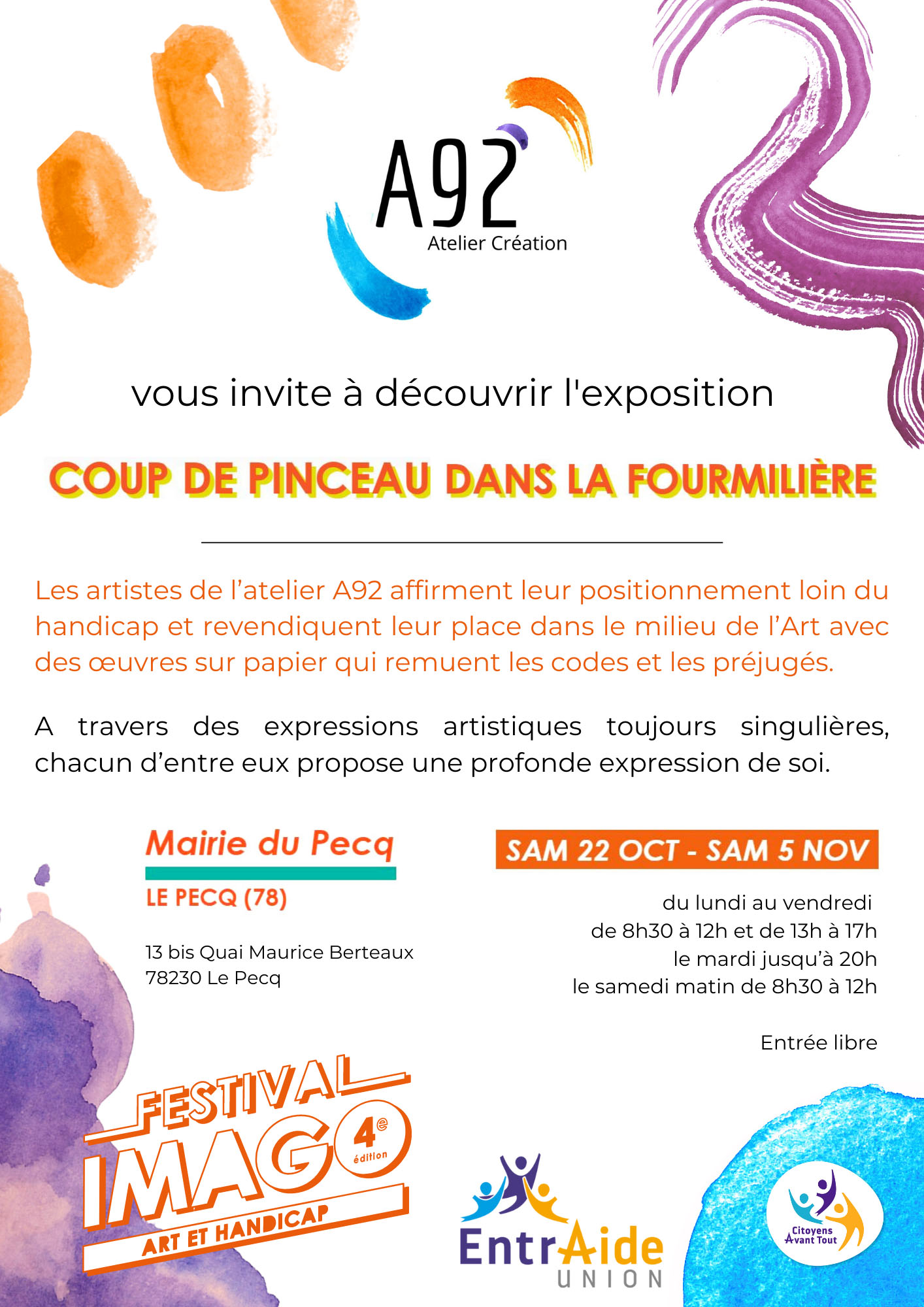 A92
Atelier Création

vous invite à découvrir l'exposition

COUP DE PINCEAU DANS LA FOURMILIÈRE

Les artistes de l'atelier A92 affirment leur positionnement loin du handicap et revendiquent leur place dans le milieu de l'Art avec des œuvres sur papier qui remuent les codes et les préjugés.

A travers des expressions artistiques toujours singulières, chacun d'entre eux propose une profonde expression de soi.

Mairie du Pecq
LE PECQ (78)

13 bis Quai Maurice Berteaux
78230 Le Pecq

SAM 22 OCT - SAM 5 NOV

du lundi au vendredi
de 8h30 à 12h et de 13h à 17h
le mardi jusqu'à 20h
le samedi matin de 8h30 à 12h

Entrée libre

FESTIVAL IMAGO 4e édition
ART ET HANDICAP

EntrAide UNION

Citoyens Avant Tout